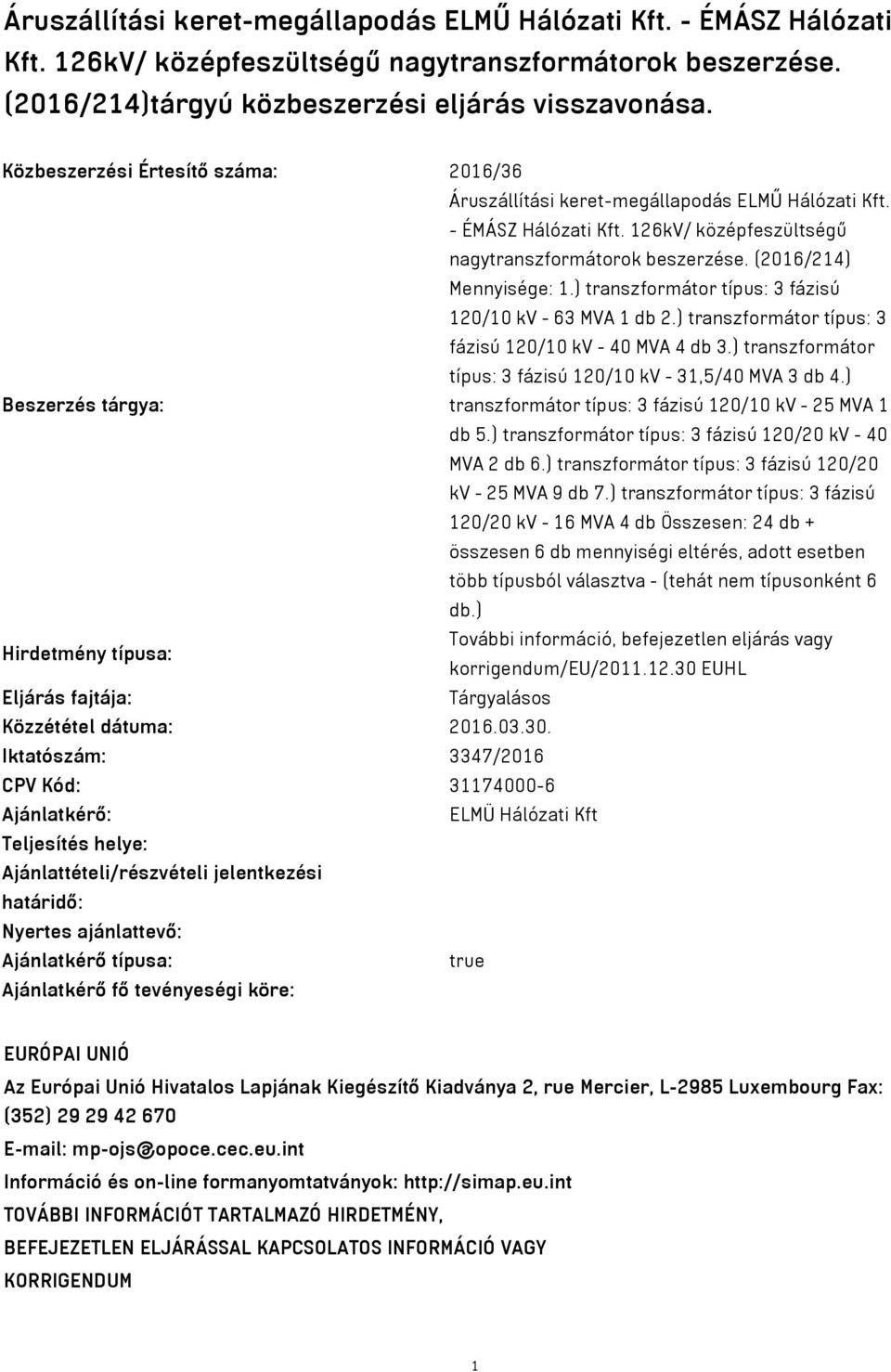 Áruszállítási keret-megállapodás ELMŰ Hálózati Kft. - ÉMÁSZ Hálózati Kft. 126kV/ középfeszültségű nagytranszformátorok beszerzése. (2016/214)tárgyú közbeszerzési eljárás visszavonása.

| | |
|---|---|
| Közbeszerzési Értesítő száma: | 2016/36 |
| Beszerzés tárgya: | Áruszállítási keret-megállapodás ELMŰ Hálózati Kft. - ÉMÁSZ Hálózati Kft. 126kV/ középfeszültségű nagytranszformátorok beszerzése. (2016/214) Mennyisége: 1.) transzformátor típus: 3 fázisú 120/10 kV - 63 MVA 1 db 2.) transzformátor típus: 3 fázisú 120/10 kV - 40 MVA 4 db 3.) transzformátor típus: 3 fázisú 120/10 kV - 31,5/40 MVA 3 db 4.) transzformátor típus: 3 fázisú 120/10 kV - 25 MVA 1 db 5.) transzformátor típus: 3 fázisú 120/20 kV - 40 MVA 2 db 6.) transzformátor típus: 3 fázisú 120/20 kV - 25 MVA 9 db 7.) transzformátor típus: 3 fázisú 120/20 kV - 16 MVA 4 db Összesen: 24 db + összesen 6 db mennyiségi eltérés, adott esetben több típusból választva - (tehát nem típusonként 6 db.) |
| Hirdetmény típusa: | További információ, befejezetlen eljárás vagy korrigendum/EU/2011.12.30 EUHL |
| Eljárás fajtája: | Tárgyalásos |
| Közzététel dátuma: | 2016.03.30. |
| Iktatószám: | 3347/2016 |
| CPV Kód: | 31174000-6 |
| Ajánlatkérő: | ELMÜ Hálózati Kft |
| Teljesítés helye: | |
| Ajánlattételi/részvételi jelentkezési határidő: | |
| Nyertes ajánlattevő: | |
| Ajánlatkérő típusa: | true |
| Ajánlatkérő fő tevényeségi köre: | |

EURÓPAI UNIÓ

Az Európai Unió Hivatalos Lapjának Kiegészítő Kiadványa 2, rue Mercier, L-2985 Luxembourg Fax: (352) 29 29 42 670

E-mail: mp-ojs@opoce.cec.eu.int

Információ és on-line formanyomtatványok: http://simap.eu.int

TOVÁBBI INFORMÁCIÓT TARTALMAZÓ HIRDETMÉNY, BEFEJEZETLEN ELJÁRÁSSAL KAPCSOLATOS INFORMÁCIÓ VAGY KORRIGENDUM

1